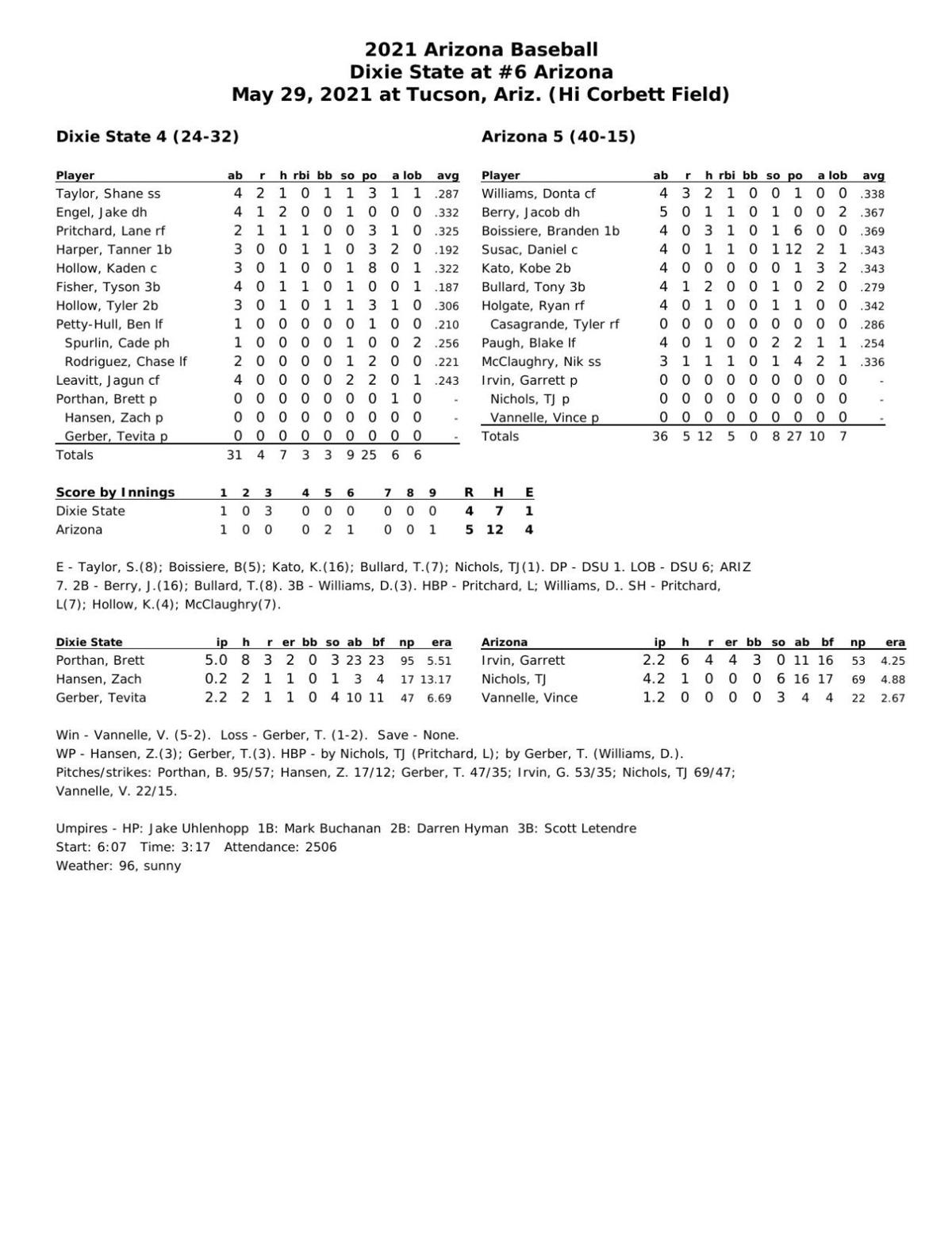 2021 Arizona Baseball
Dixie State at #6 Arizona
May 29, 2021 at Tucson, Ariz. (Hi Corbett Field)

Dixie State 4 (24-32)

| Player | ab | r | h | rbi | bb | so | po | a | lob | avg |
|---|---|---|---|---|---|---|---|---|---|---|
| Taylor, Shane ss | 4 | 2 | 1 | 0 | 1 | 1 | 3 | 1 | 1 | .287 |
| Engel, Jake dh | 4 | 1 | 2 | 0 | 0 | 1 | 0 | 0 | 0 | .332 |
| Pritchard, Lane rf | 2 | 1 | 1 | 1 | 0 | 0 | 3 | 1 | 0 | .325 |
| Harper, Tanner 1b | 3 | 0 | 0 | 1 | 1 | 0 | 3 | 2 | 0 | .192 |
| Hollow, Kaden c | 3 | 0 | 1 | 0 | 0 | 1 | 8 | 0 | 1 | .322 |
| Fisher, Tyson 3b | 4 | 0 | 1 | 1 | 0 | 1 | 0 | 0 | 1 | .187 |
| Hollow, Tyler 2b | 3 | 0 | 1 | 0 | 1 | 1 | 3 | 1 | 0 | .306 |
| Petty-Hull, Ben lf | 1 | 0 | 0 | 0 | 0 | 0 | 1 | 0 | 0 | .210 |
| Spurlin, Cade ph | 1 | 0 | 0 | 0 | 0 | 1 | 0 | 0 | 2 | .256 |
| Rodriguez, Chase lf | 2 | 0 | 0 | 0 | 0 | 1 | 2 | 0 | 0 | .221 |
| Leavitt, Jagun cf | 4 | 0 | 0 | 0 | 0 | 2 | 2 | 0 | 1 | .243 |
| Porthan, Brett p | 0 | 0 | 0 | 0 | 0 | 0 | 0 | 1 | 0 | - |
| Hansen, Zach p | 0 | 0 | 0 | 0 | 0 | 0 | 0 | 0 | 0 | - |
| Gerber, Tevita p | 0 | 0 | 0 | 0 | 0 | 0 | 0 | 0 | 0 | - |
| Totals | 31 | 4 | 7 | 3 | 3 | 9 | 25 | 6 | 6 | |

Arizona 5 (40-15)

| Player | ab | r | h | rbi | bb | so | po | a | lob | avg |
|---|---|---|---|---|---|---|---|---|---|---|
| Williams, Donta cf | 4 | 3 | 2 | 1 | 0 | 0 | 1 | 0 | 0 | .338 |
| Berry, Jacob dh | 5 | 0 | 1 | 1 | 0 | 1 | 0 | 0 | 2 | .367 |
| Boissiere, Branden 1b | 4 | 0 | 3 | 1 | 0 | 1 | 6 | 0 | 0 | .369 |
| Susac, Daniel c | 4 | 0 | 1 | 1 | 0 | 1 | 12 | 2 | 1 | .343 |
| Kato, Kobe 2b | 4 | 0 | 0 | 0 | 0 | 0 | 1 | 3 | 2 | .343 |
| Bullard, Tony 3b | 4 | 1 | 2 | 0 | 0 | 1 | 0 | 2 | 0 | .279 |
| Holgate, Ryan rf | 4 | 0 | 1 | 0 | 0 | 1 | 1 | 0 | 0 | .342 |
| Casagrande, Tyler rf | 0 | 0 | 0 | 0 | 0 | 0 | 0 | 0 | 0 | .286 |
| Paugh, Blake lf | 4 | 0 | 1 | 0 | 0 | 2 | 2 | 1 | 1 | .254 |
| McClaughry, Nik ss | 3 | 1 | 1 | 1 | 0 | 1 | 4 | 2 | 1 | .336 |
| Irvin, Garrett p | 0 | 0 | 0 | 0 | 0 | 0 | 0 | 0 | 0 | - |
| Nichols, TJ p | 0 | 0 | 0 | 0 | 0 | 0 | 0 | 0 | 0 | - |
| Vannelle, Vince p | 0 | 0 | 0 | 0 | 0 | 0 | 0 | 0 | 0 | - |
| Totals | 36 | 5 | 12 | 5 | 0 | 8 | 27 | 10 | 7 | |

| Score by Innings | 1 | 2 | 3 | 4 | 5 | 6 | 7 | 8 | 9 | R | H | E |
|---|---|---|---|---|---|---|---|---|---|---|---|---|
| Dixie State | 1 | 0 | 3 | 0 | 0 | 0 | 0 | 0 | 0 | 4 | 7 | 1 |
| Arizona | 1 | 0 | 0 | 0 | 2 | 1 | 0 | 0 | 1 | 5 | 12 | 4 |

E - Taylor, S.(8); Boissiere, B(5); Kato, K.(16); Bullard, T.(7); Nichols, TJ(1). DP - DSU 1. LOB - DSU 6; ARIZ 7. 2B - Berry, J.(16); Bullard, T.(8). 3B - Williams, D.(3). HBP - Pritchard, L; Williams, D.. SH - Pritchard, L(7); Hollow, K.(4); McClaughry(7).

| Dixie State | ip | h | r | er | bb | so | ab | bf | np | era |
|---|---|---|---|---|---|---|---|---|---|---|
| Porthan, Brett | 5.0 | 8 | 3 | 2 | 0 | 3 | 23 | 23 | 95 | 5.51 |
| Hansen, Zach | 0.2 | 2 | 1 | 1 | 0 | 1 | 3 | 4 | 17 | 13.17 |
| Gerber, Tevita | 2.2 | 2 | 1 | 1 | 0 | 4 | 10 | 11 | 47 | 6.69 |

| Arizona | ip | h | r | er | bb | so | ab | bf | np | era |
|---|---|---|---|---|---|---|---|---|---|---|
| Irvin, Garrett | 2.2 | 6 | 4 | 4 | 3 | 0 | 11 | 16 | 53 | 4.25 |
| Nichols, TJ | 4.2 | 1 | 0 | 0 | 0 | 6 | 16 | 17 | 69 | 4.88 |
| Vannelle, Vince | 1.2 | 0 | 0 | 0 | 0 | 3 | 4 | 4 | 22 | 2.67 |

Win - Vannelle, V. (5-2). Loss - Gerber, T. (1-2). Save - None.
WP - Hansen, Z.(3); Gerber, T.(3). HBP - by Nichols, TJ (Pritchard, L); by Gerber, T. (Williams, D.).
Pitches/strikes: Porthan, B. 95/57; Hansen, Z. 17/12; Gerber, T. 47/35; Irvin, G. 53/35; Nichols, TJ 69/47; Vannelle, V. 22/15.

Umpires - HP: Jake Uhlenhopp 1B: Mark Buchanan 2B: Darren Hyman 3B: Scott Letendre
Start: 6:07 Time: 3:17 Attendance: 2506
Weather: 96, sunny